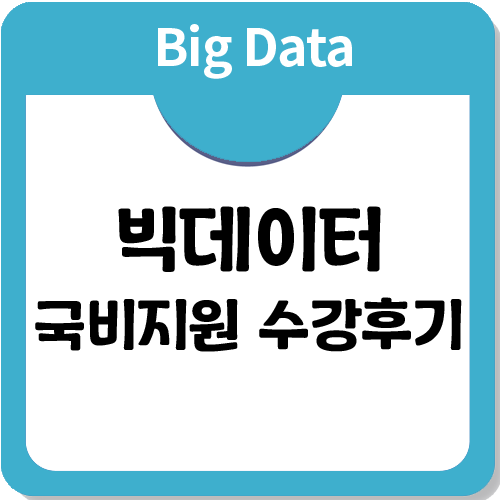 Big Data

빅데이터
국비지원 수강후기